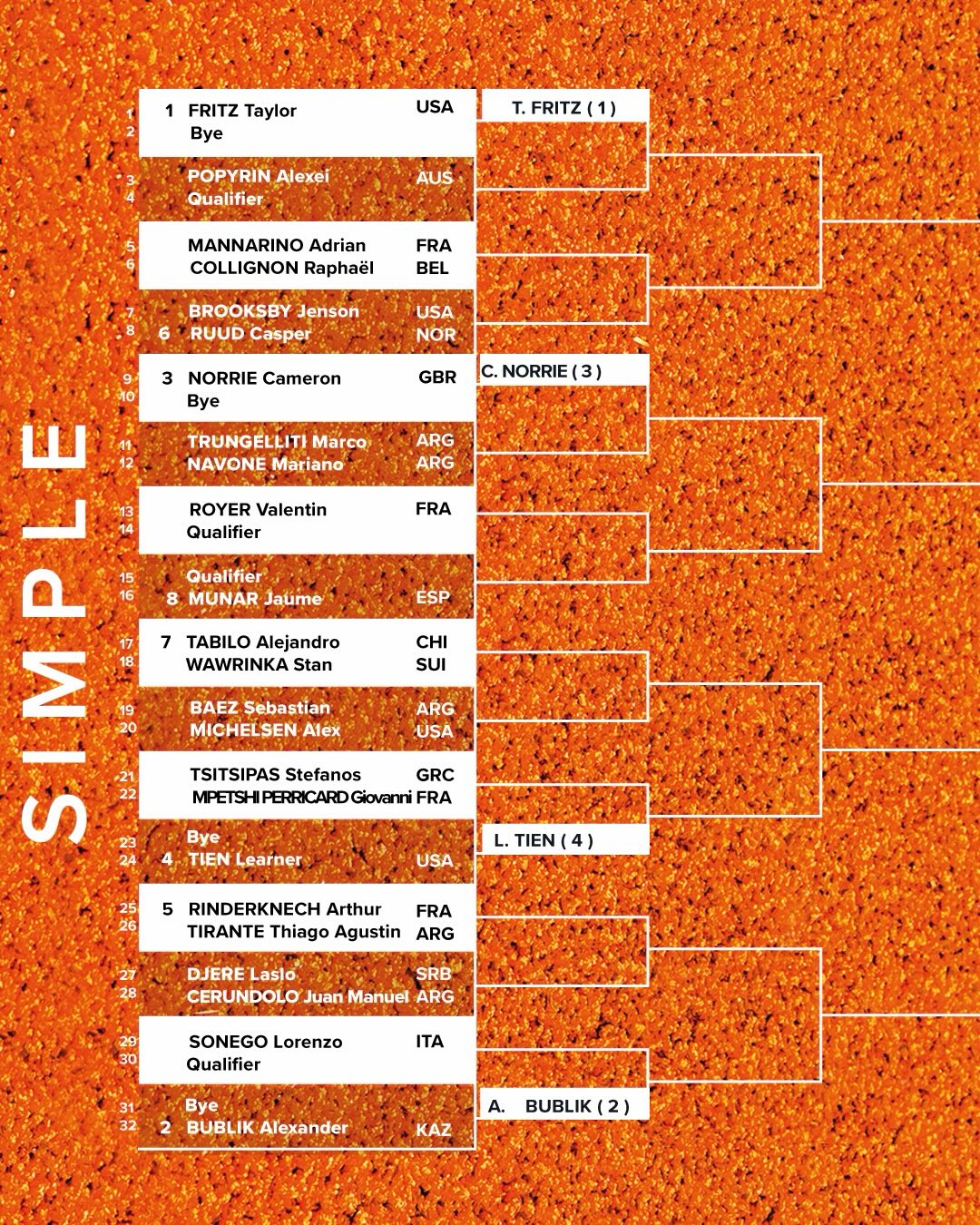 SIMPLE

| | | | |
|---|---|---|---|
| 1 | 1 | FRITZ Taylor | USA |
| 2 | | Bye | |
| 3 | | POPYRIN Alexei | AUS |
| 4 | | Qualifier | |
| 5 | | MANNARINO Adrian | FRA |
| 6 | | COLLIGNON Raphaël | BEL |
| 7 | | BROOKSBY Jenson | USA |
| 8 | 6 | RUUD Casper | NOR |
| 9 | 3 | NORRIE Cameron | GBR |
| 10 | | Bye | |
| 11 | | TRUNGELLITI Marco | ARG |
| 12 | | NAVONE Mariano | ARG |
| 13 | | ROYER Valentin | FRA |
| 14 | | Qualifier | |
| 15 | | Qualifier | |
| 16 | 8 | MUNAR Jaume | ESP |
| 17 | 7 | TABILO Alejandro | CHI |
| 18 | | WAWRINKA Stan | SUI |
| 19 | | BAEZ Sebastian | ARG |
| 20 | | MICHELSEN Alex | USA |
| 21 | | TSITSIPAS Stefanos | GRC |
| 22 | | MPETSHI PERRICARD Giovanni | FRA |
| 23 | | Bye | |
| 24 | 4 | TIEN Learner | USA |
| 25 | 5 | RINDERKNECH Arthur | FRA |
| 26 | | TIRANTE Thiago Agustin | ARG |
| 27 | | DJERE Laslo | SRB |
| 28 | | CERUNDOLO Juan Manuel | ARG |
| 29 | | SONEGO Lorenzo | ITA |
| 30 | | Qualifier | |
| 31 | | Bye | |
| 32 | 2 | BUBLIK Alexander | KAZ |

T. FRITZ ( 1 )
C. NORRIE ( 3 )
L. TIEN ( 4 )
A. BUBLIK ( 2 )